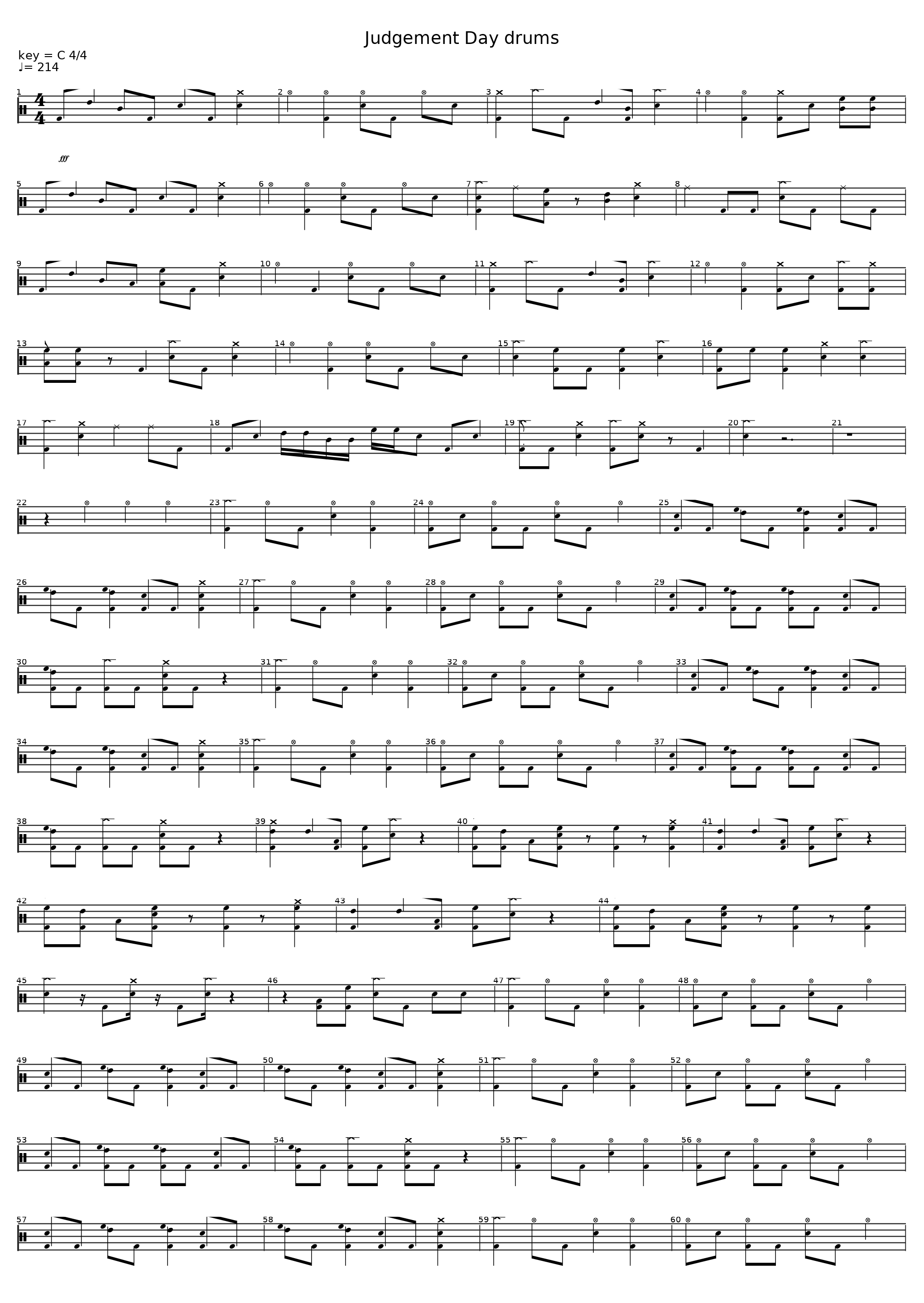 Judgement Day drums

key = C 4/4
♩= 214

1
2
3
4
fff
5
6
7
8
9
10
11
12
13
14
15
16
17
18
19
20
21
22
23
24
25
26
27
28
29
30
31
32
33
34
35
36
37
38
39
40
41
42
43
44
45
46
47
48
49
50
51
52
53
54
55
56
57
58
59
60